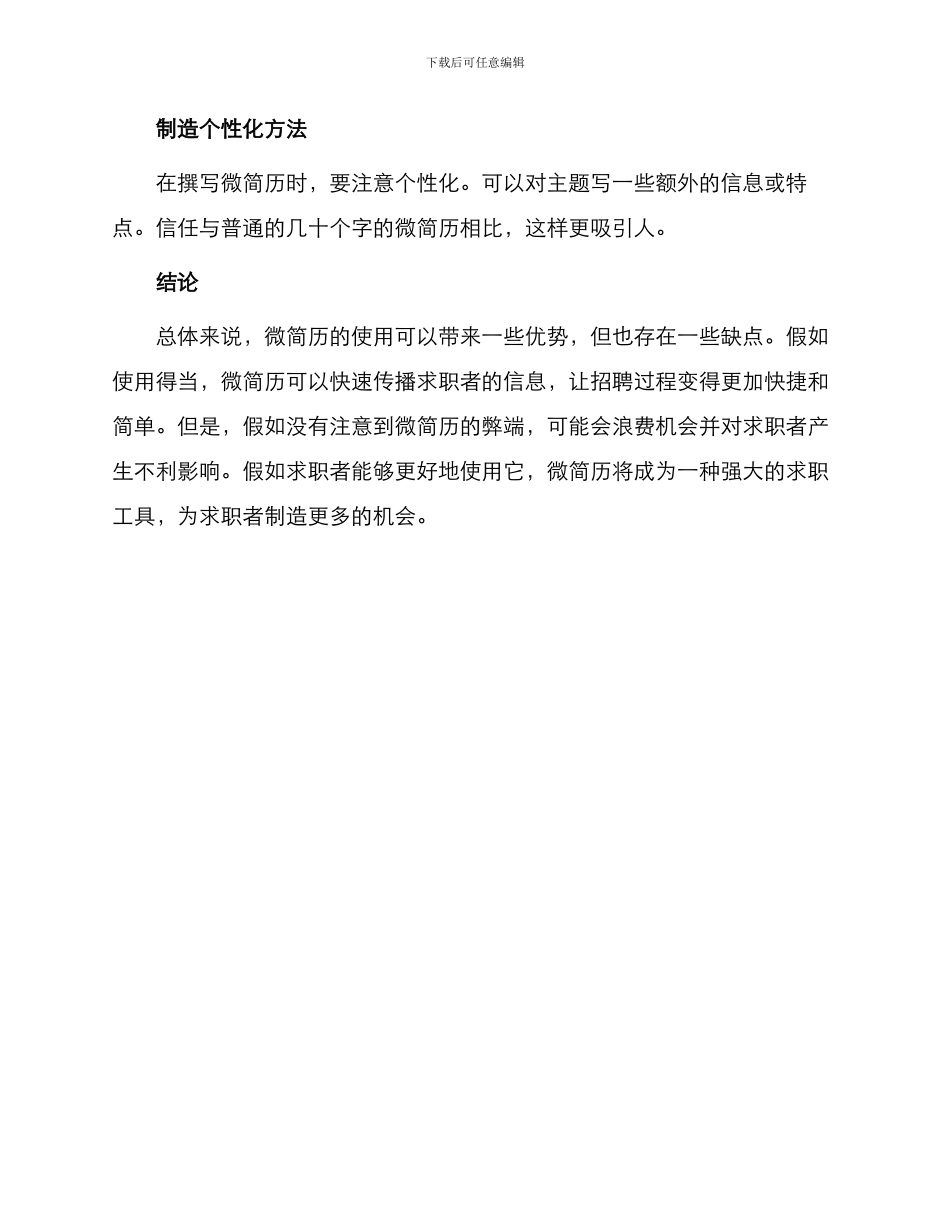 下载后可任意编辑

制造个性化方法

在撰写微简历时，要注意个性化。可以对主题写一些额外的信息或特点。信任与普通的几十个字的微简历相比，这样更吸引人。

结论

总体来说，微简历的使用可以带来一些优势，但也存在一些缺点。假如使用得当，微简历可以快速传播求职者的信息，让招聘过程变得更加快捷和简单。但是，假如没有注意到微简历的弊端，可能会浪费机会并对求职者产生不利影响。假如求职者能够更好地使用它，微简历将成为一种强大的求职工具，为求职者制造更多的机会。